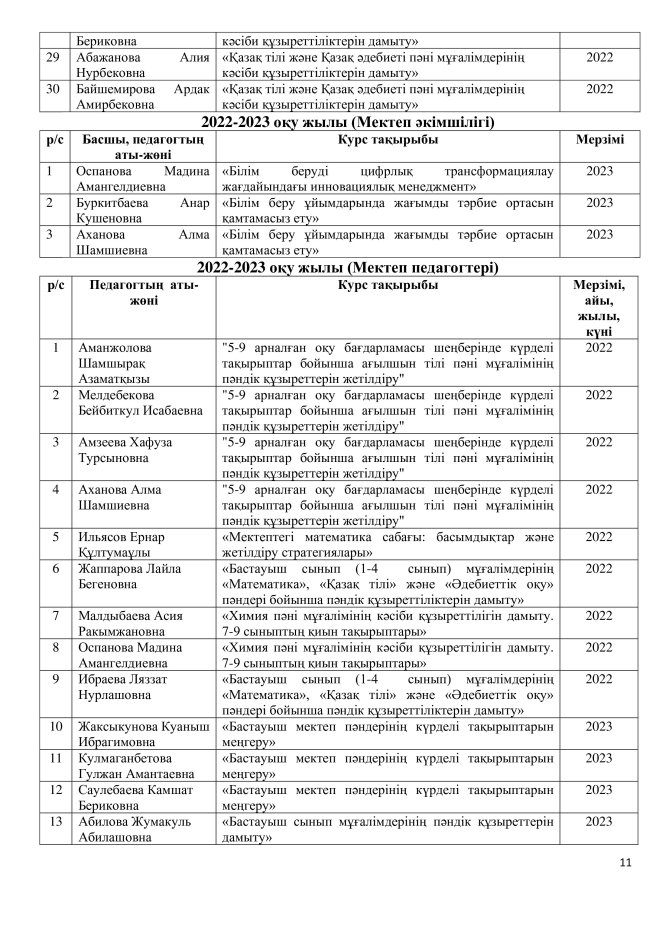 |  | Бериковна | кәсіби құзыреттіліктерін дамыту» |  |
|---|---|---|---|
| 29 | Абажанова Алия Нурбековна | «Қазақ тілі және Қазақ әдебиеті пәні мұғалімдерінің кәсіби құзыреттіліктерін дамыту» | 2022 |
| 30 | Байшемирова Ардак Амирбековна | «Қазақ тілі және Қазақ әдебиеті пәні мұғалімдерінің кәсіби құзыреттіліктерін дамыту» | 2022 |

2022-2023 оқу жылы (Мектеп әкімшілігі)

| р/с | Басшы, педагогтың аты-жөні | Курс тақырыбы | Мерзімі |
|---|---|---|---|
| 1 | Оспанова Мадина Амангелдиевна | «Білім беруді цифрлық трансформациялау жағдайындағы инновациялық менеджмент» | 2023 |
| 2 | Буркитбаева Анар Кушеновна | «Білім беру ұйымдарында жағымды тәрбие ортасын қамтамасыз ету» | 2023 |
| 3 | Аханова Алма Шамшиевна | «Білім беру ұйымдарында жағымды тәрбие ортасын қамтамасыз ету» | 2023 |

2022-2023 оқу жылы (Мектеп педагогтері)

| р/с | Педагогтың аты-жөні | Курс тақырыбы | Мерзімі, айы, жылы, күні |
|---|---|---|---|
| 1 | Аманжолова Шамшырақ Азаматқызы | "5-9 арналған оқу бағдарламасы шеңберінде күрделі тақырыптар бойынша ағылшын тілі пәні мұғалімінің пәндік құзыреттерін жетілдіру" | 2022 |
| 2 | Мелдебекова Бейбиткул Исабаевна | "5-9 арналған оқу бағдарламасы шеңберінде күрделі тақырыптар бойынша ағылшын тілі пәні мұғалімінің пәндік құзыреттерін жетілдіру" | 2022 |
| 3 | Амзеева Хафуза Турсыновна | "5-9 арналған оқу бағдарламасы шеңберінде күрделі тақырыптар бойынша ағылшын тілі пәні мұғалімінің пәндік құзыреттерін жетілдіру" | 2022 |
| 4 | Аханова Алма Шамшиевна | "5-9 арналған оқу бағдарламасы шеңберінде күрделі тақырыптар бойынша ағылшын тілі пәні мұғалімінің пәндік құзыреттерін жетілдіру" | 2022 |
| 5 | Ильясов Ернар Құлтумаұлы | «Мектептегі математика сабағы: басымдықтар және жетілдіру стратегиялары» | 2022 |
| 6 | Жаппарова Лайла Бегеновна | «Бастауыш сынып (1-4 сынып) мұғалімдерінің «Математика», «Қазақ тілі» және «Әдебиеттік оқу» пәндері бойынша пәндік құзыреттіліктерін дамыту» | 2022 |
| 7 | Малдыбаева Асия Ракымжановна | «Химия пәні мұғалімінің кәсіби құзыреттілігін дамыту. 7-9 сыныптың қиын тақырыптары» | 2022 |
| 8 | Оспанова Мадина Амангелдиевна | «Химия пәні мұғалімінің кәсіби құзыреттілігін дамыту. 7-9 сыныптың қиын тақырыптары» | 2022 |
| 9 | Ибраева Ляззат Нурлашовна | «Бастауыш сынып (1-4 сынып) мұғалімдерінің «Математика», «Қазақ тілі» және «Әдебиеттік оқу» пәндері бойынша пәндік құзыреттіліктерін дамыту» | 2022 |
| 10 | Жаксыкунова Куаныш Ибрагимовна | «Бастауыш мектеп пәндерінің күрделі тақырыптарын меңгеру» | 2023 |
| 11 | Кулмаганбетова Гулжан Амантаевна | «Бастауыш мектеп пәндерінің күрделі тақырыптарын меңгеру» | 2023 |
| 12 | Саулебаева Камшат Бериковна | «Бастауыш мектеп пәндерінің күрделі тақырыптарын меңгеру» | 2023 |
| 13 | Абилова Жумакуль Абилашовна | «Бастауыш сынып мұғалімдерінің пәндік құзыреттерін дамыту» | 2023 |

11